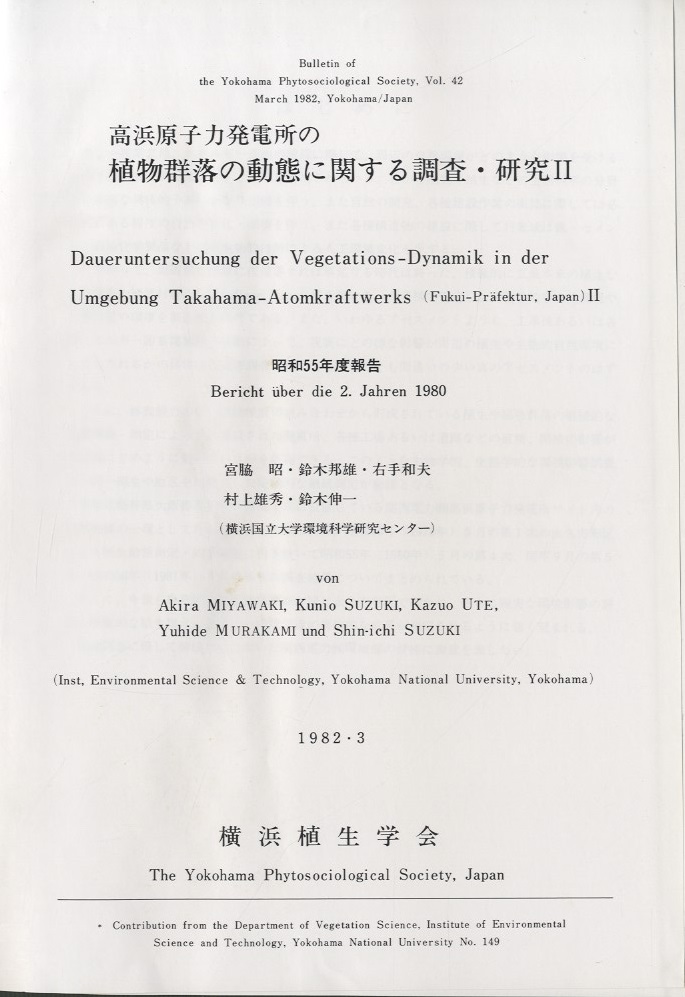 Bulletin of
the Yokohama Phytosociological Society, Vol. 42
March 1982, Yokohama/Japan

高浜原子力発電所の
植物群落の動態に関する調査・研究II

Daueruntersuchung der Vegetations-Dynamik in der Umgebung Takahama-Atomkraftwerks (Fukui-Präfektur, Japan) II

昭和55年度報告
Bericht über die 2. Jahren 1980

宮脇 昭・鈴木邦雄・右手和夫
村上雄秀・鈴木伸一
(横浜国立大学環境科学研究センター)

von
Akira MIYAWAKI, Kunio SUZUKI, Kazuo UTE,
Yuhide MURAKAMI und Shin-ichi SUZUKI

(Inst, Environmental Science & Technology, Yokohama National University, Yokohama)

1982・3

横浜植生学会
The Yokohama Phytosociological Society, Japan

* Contribution from the Department of Vegetation Science, Institute of Environmental Science and Technology, Yokohama National University No. 149